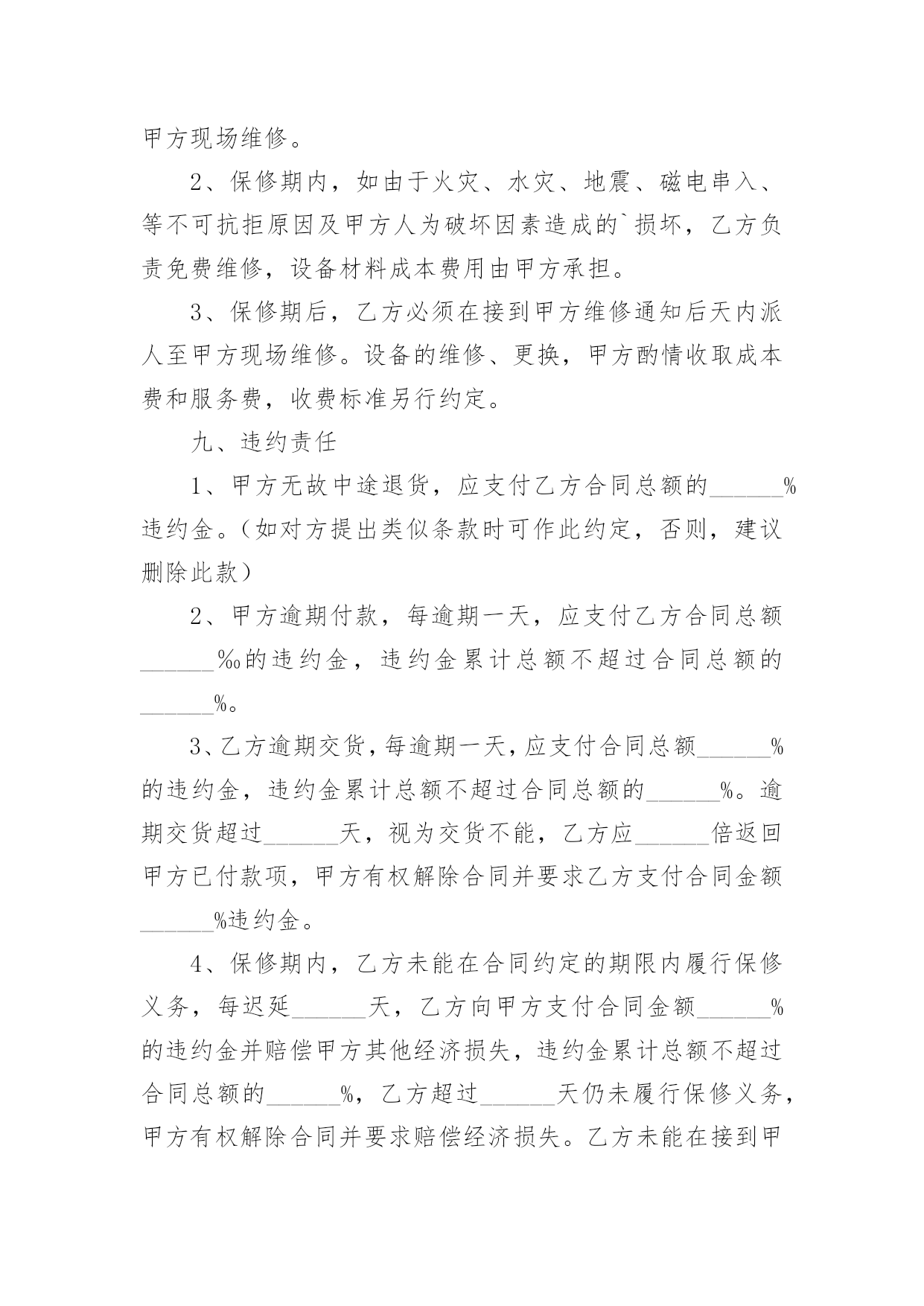 甲方现场维修。

2、保修期内，如由于火灾、水灾、地震、磁电串入、等不可抗拒原因及甲方人为破坏因素造成的`损坏，乙方负责免费维修，设备材料成本费用由甲方承担。

3、保修期后，乙方必须在接到甲方维修通知后天内派人至甲方现场维修。设备的维修、更换，甲方酌情收取成本费和服务费，收费标准另行约定。

九、违约责任

1、甲方无故中途退货，应支付乙方合同总额的______%违约金。（如对方提出类似条款时可作此约定，否则，建议删除此款）

2、甲方逾期付款，每逾期一天，应支付乙方合同总额______‰的违约金，违约金累计总额不超过合同总额的______%。

3、乙方逾期交货，每逾期一天，应支付合同总额______%的违约金，违约金累计总额不超过合同总额的______%。逾期交货超过______天，视为交货不能，乙方应______倍返回甲方已付款项，甲方有权解除合同并要求乙方支付合同金额______%违约金。

4、保修期内，乙方未能在合同约定的期限内履行保修义务，每迟延______天，乙方向甲方支付合同金额______%的违约金并赔偿甲方其他经济损失，违约金累计总额不超过合同总额的______%，乙方超过______天仍未履行保修义务，甲方有权解除合同并要求赔偿经济损失。乙方未能在接到甲